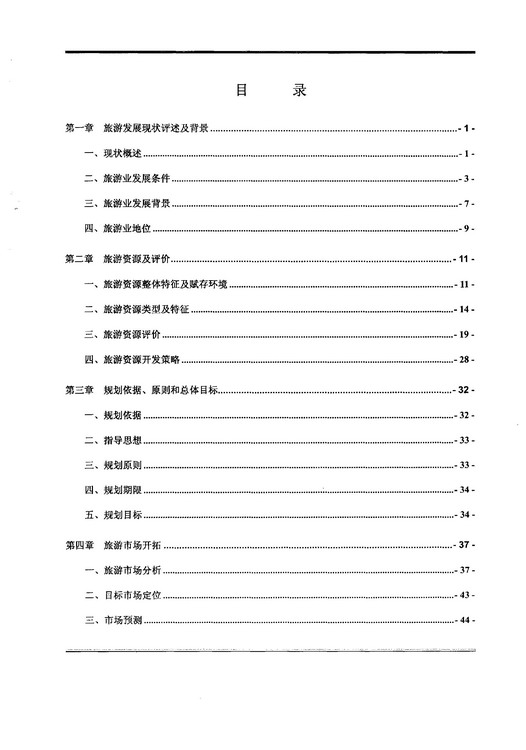 目　录

第一章　旅游发展现状评述及背景 - 1 -

一、现状概述 - 1 -

二、旅游业发展条件 - 3 -

三、旅游业发展背景 - 7 -

四、旅游业地位 - 9 -

第二章　旅游资源及评价 - 11 -

一、旅游资源整体特征及赋存环境 - 11 -

二、旅游资源类型及特征 - 14 -

三、旅游资源评价 - 19 -

四、旅游资源开发策略 - 28 -

第三章　规划依据、原则和总体目标 - 32 -

一、规划依据 - 32 -

二、指导思想 - 33 -

三、规划原则 - 33 -

四、规划期限 - 34 -

五、规划目标 - 34 -

第四章　旅游市场开拓 - 37 -

一、旅游市场分析 - 37 -

二、目标市场定位 - 43 -

三、市场预测 - 44 -